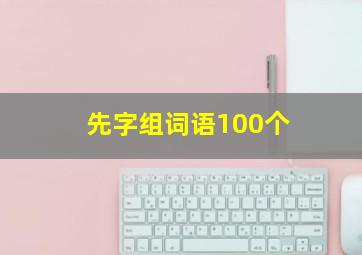 先字组词语100个